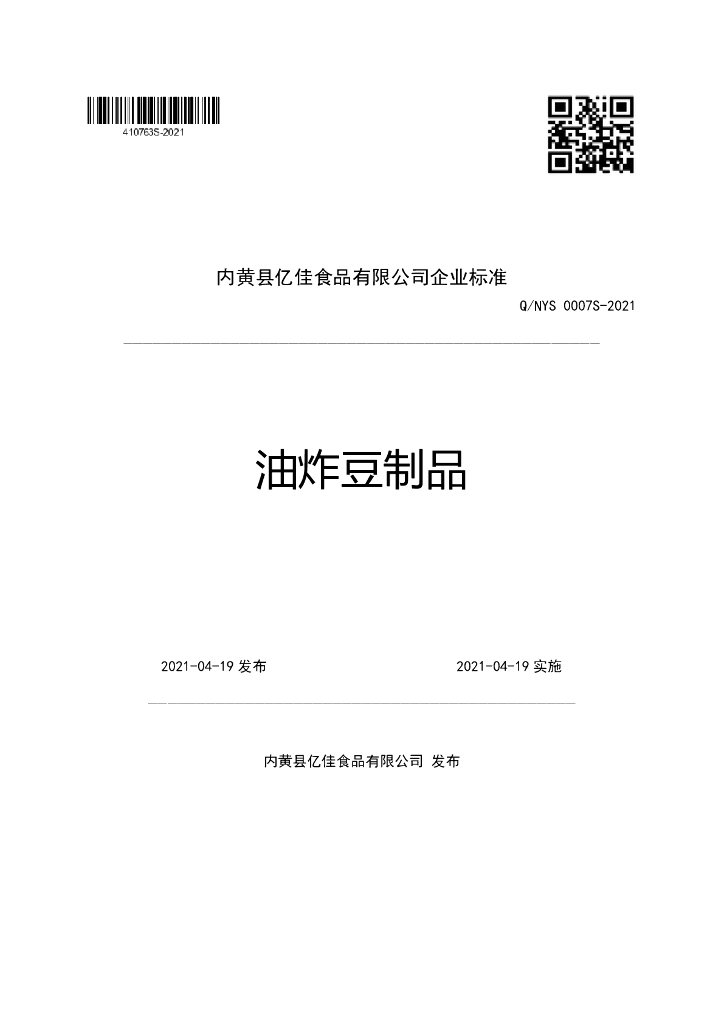 410763S-2021

内黄县亿佳食品有限公司企业标准

Q/NYS 0007S-2021

油炸豆制品

2021-04-19发布 2021-04-19实施

内黄县亿佳食品有限公司 发布